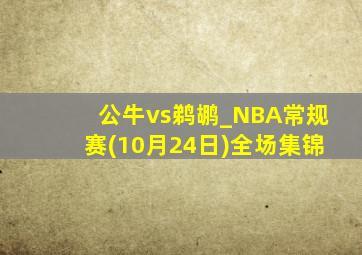 公牛vs鹈鹕_NBA常规赛(10月24日)全场集锦